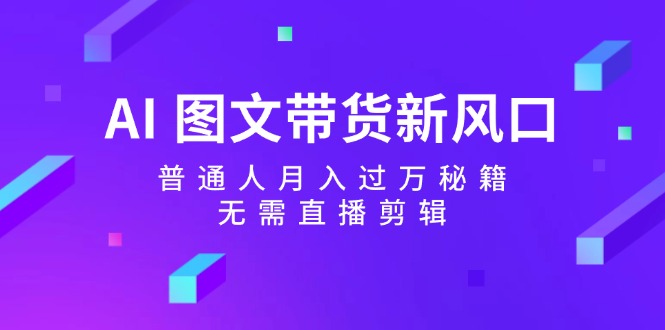 AI 图文带货新风口

普通人月入过万秘籍
无需直播剪辑